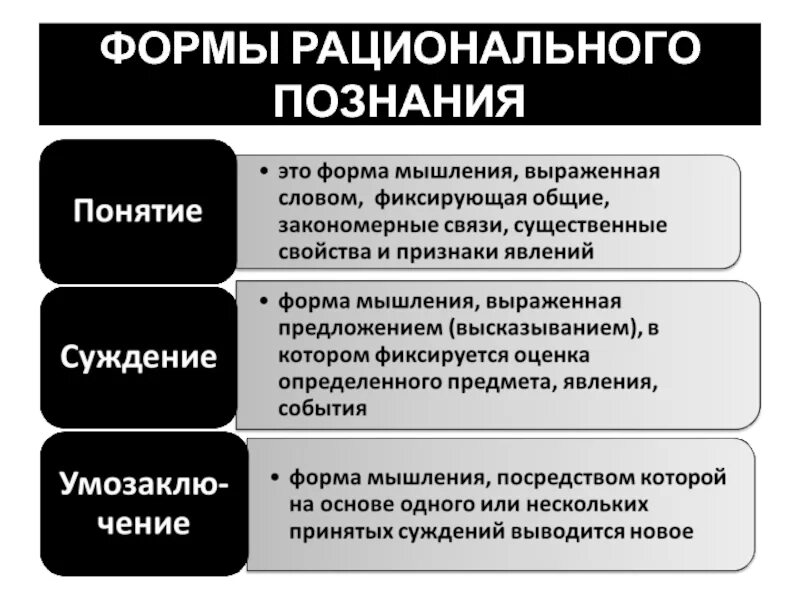 ФОРМЫ РАЦИОНАЛЬНОГО ПОЗНАНИЯ

Понятие

• это форма мышления, выраженная словом, фиксирующая общие, закономерные связи, существенные свойства и признаки явлений

Суждение

• форма мышления, выраженная предложением (высказыванием), в котором фиксируется оценка определенного предмета, явления, события

Умозаключение

• форма мышления, посредством которой на основе одного или нескольких принятых суждений выводится новое